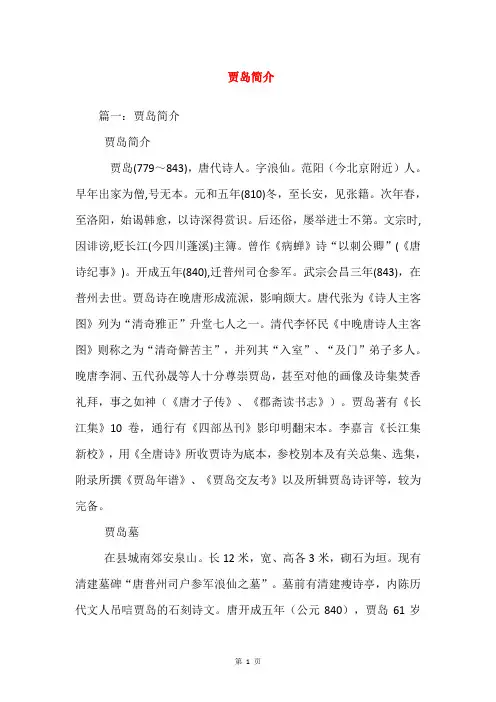 贾岛简介

篇一：贾岛简介

贾岛简介

贾岛(779～843)，唐代诗人。字浪仙。范阳（今北京附近）人。早年出家为僧,号无本。元和五年(810)冬，至长安，见张籍。次年春，至洛阳，始谒韩愈，以诗深得赏识。后还俗，屡举进士不第。文宗时,因诽谤,贬长江(今四川蓬溪)主簿。曾作《病蝉》诗“以刺公卿”（《唐诗纪事》）。开成五年(840),迁普州司仓参军。武宗会昌三年(843)，在普州去世。贾岛诗在晚唐形成流派，影响颇大。唐代张为《诗人主客图》列为“清奇雅正”升堂七人之一。清代李怀民《中晚唐诗人主客图》则称之为“清奇僻苦主”，并列其“入室”、“及门”弟子多人。晚唐李洞、五代孙晟等人十分尊崇贾岛，甚至对他的画像及诗集焚香礼拜，事之如神（《唐才子传》、《郡斋读书志》）。贾岛著有《长江集》10 卷，通行有《四部丛刊》影印明翻宋本。李嘉言《长江集新校》，用《全唐诗》所收贾诗为底本，参校别本及有关总集、选集，附录所撰《贾岛年谱》、《贾岛交友考》以及所辑贾岛诗评等，较为完备。

贾岛墓

在县城南郊安泉山。长 12 米，宽、高各 3 米，砌石为垣。现有清建墓碑“唐普州司户参军浪仙之墓”。墓前有清建瘦诗亭，内陈历代文人吊唁贾岛的石刻诗文。唐开成五年（公元 840），贾岛 61 岁

第 1 页